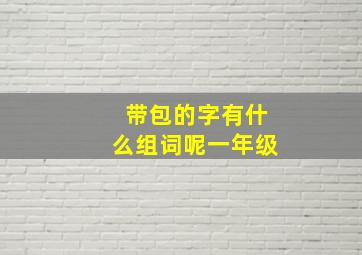 带包的字有什么组词呢一年级